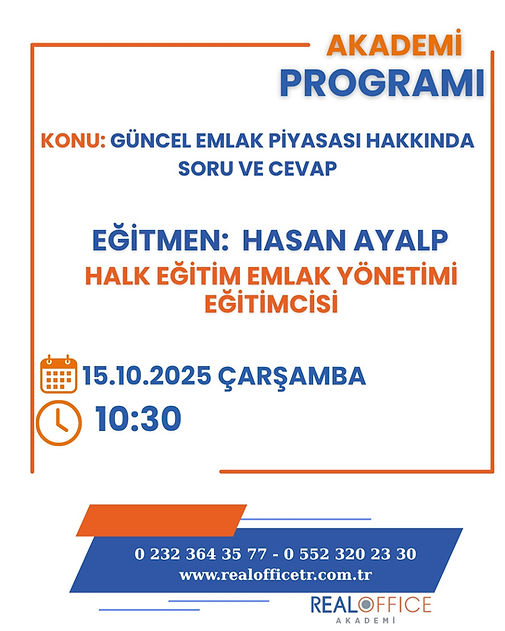 AKADEMİ
PROGRAMI

KONU: GÜNCEL EMLAK PİYASASI HAKKINDA SORU VE CEVAP

EĞİTMEN: HASAN AYALP
HALK EĞİTİM EMLAK YÖNETİMİ EĞİTİMCİSİ

15.10.2025 ÇARŞAMBA
10:30

0 232 364 35 77 - 0 552 320 23 30
www.realofficetr.com.tr

REALOFFICE
AKADEMİ